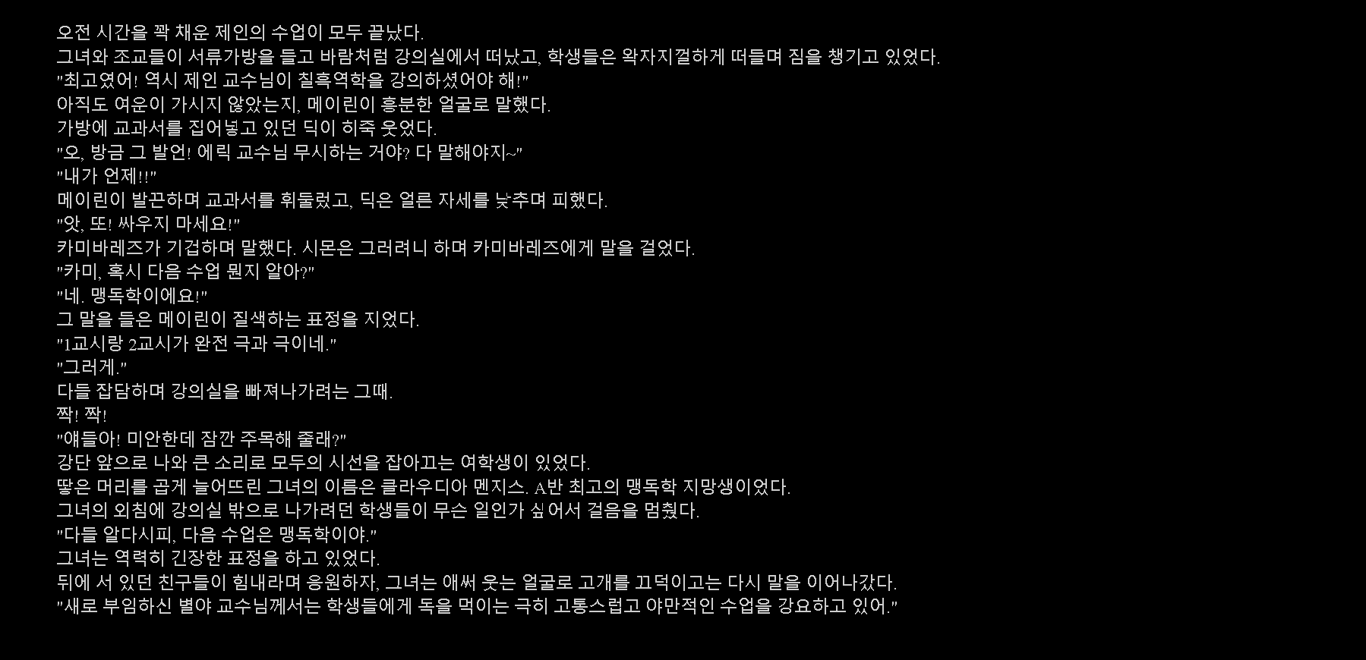 오전 시간을 꽉 채운 제인의 수업이 모두 끝났다.
그녀와 조교들이 서류가방을 들고 바람처럼 강의실에서 떠났고, 학생들은 왁자지껄하게 떠들며 짐을 챙기고 있었다.
"최고였어! 역시 제인 교수님이 칠흑역학을 강의하셨어야 해!"
아직도 여운이 가시지 않았는지, 메이린이 흥분한 얼굴로 말했다.
가방에 교과서를 집어넣고 있던 딕이 히죽 웃었다.
"오, 방금 그 발언! 에릭 교수님 무시하는 거야? 다 말해야지~"
"내가 언제!!"
메이린이 발끈하며 교과서를 휘둘렀고, 딕은 얼른 자세를 낮추며 피했다.
"앗, 또! 싸우지 마세요!"
카미바레즈가 기겁하며 말했다. 시몬은 그러려니 하며 카미바레즈에게 말을 걸었다.
"카미, 혹시 다음 수업 뭔지 알아?"
"네. 맹독학이에요!"
그 말을 들은 메이린이 질색하는 표정을 지었다.
"1교시랑 2교시가 완전 극과 극이네."
"그러게."
다들 잡담하며 강의실을 빠져나가려는 그때.
짝! 짝!
"얘들아! 미안한데 잠깐 주목해 줄래?"
강단 앞으로 나와 큰 소리로 모두의 시선을 잡아끄는 여학생이 있었다.
땋은 머리를 곱게 늘어뜨린 그녀의 이름은 클라우디아 멘지스. A반 최고의 맹독학 지망생이었다.
그녀의 외침에 강의실 밖으로 나가려던 학생들이 무슨 일인가 싶어서 걸음을 멈췄다.
"다들 알다시피, 다음 수업은 맹독학이야."
그녀는 역력히 긴장한 표정을 하고 있었다.
뒤에 서 있던 친구들이 힘내라며 응원하자, 그녀는 애써 웃는 얼굴로 고개를 끄덕이고는 다시 말을 이어나갔다.
"새로 부임하신 별야 교수님께서는 학생들에게 독을 먹이는 극히 고통스럽고 야만적인 수업을 강요하고 있어."